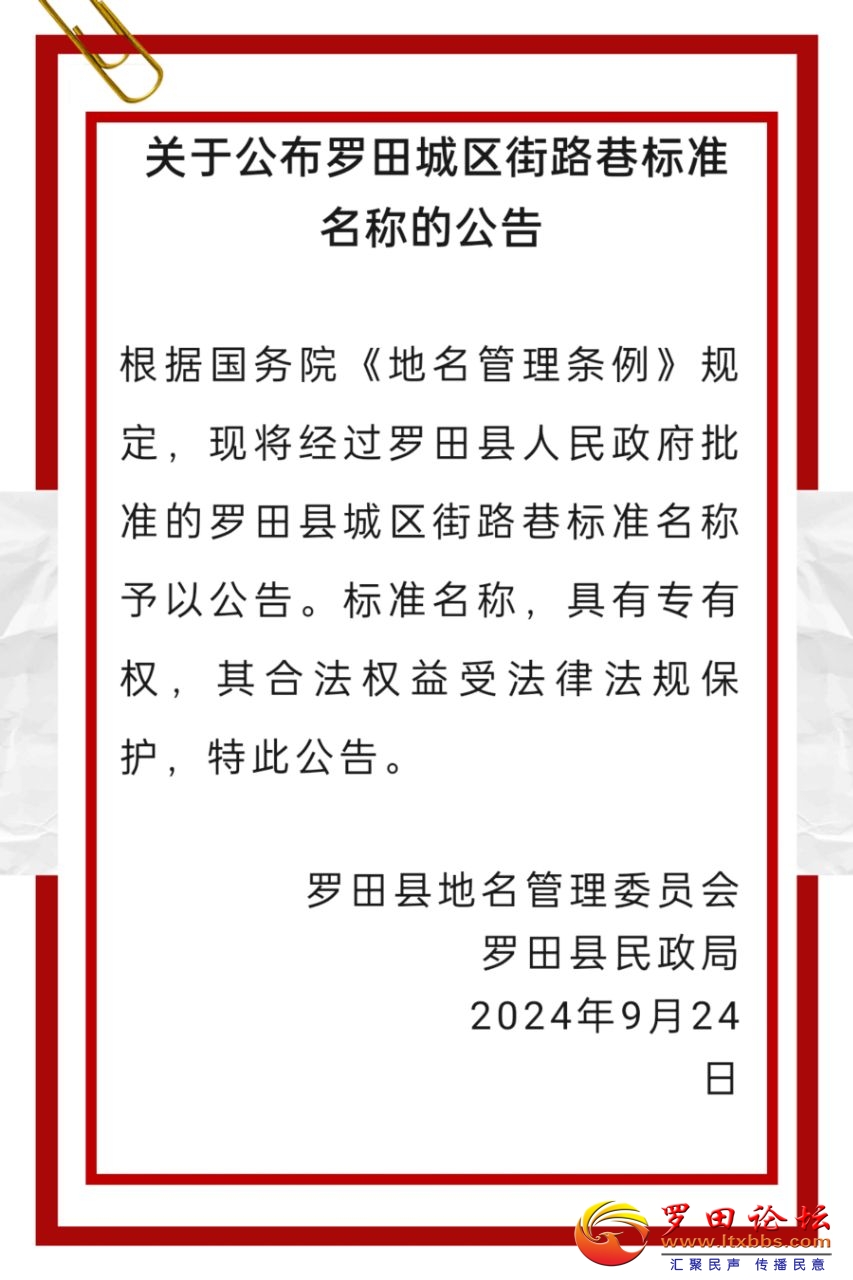 关于公布罗田城区街路巷标准名称的公告

根据国务院《地名管理条例》规定，现将经过罗田县人民政府批准的罗田县城区街路巷标准名称予以公告。标准名称，具有专有权，其合法权益受法律法规保护，特此公告。

罗田县地名管理委员会
罗田县民政局
2024年9月24日

罗田论坛
www.ltxbbs.com
汇聚民声 传播民意